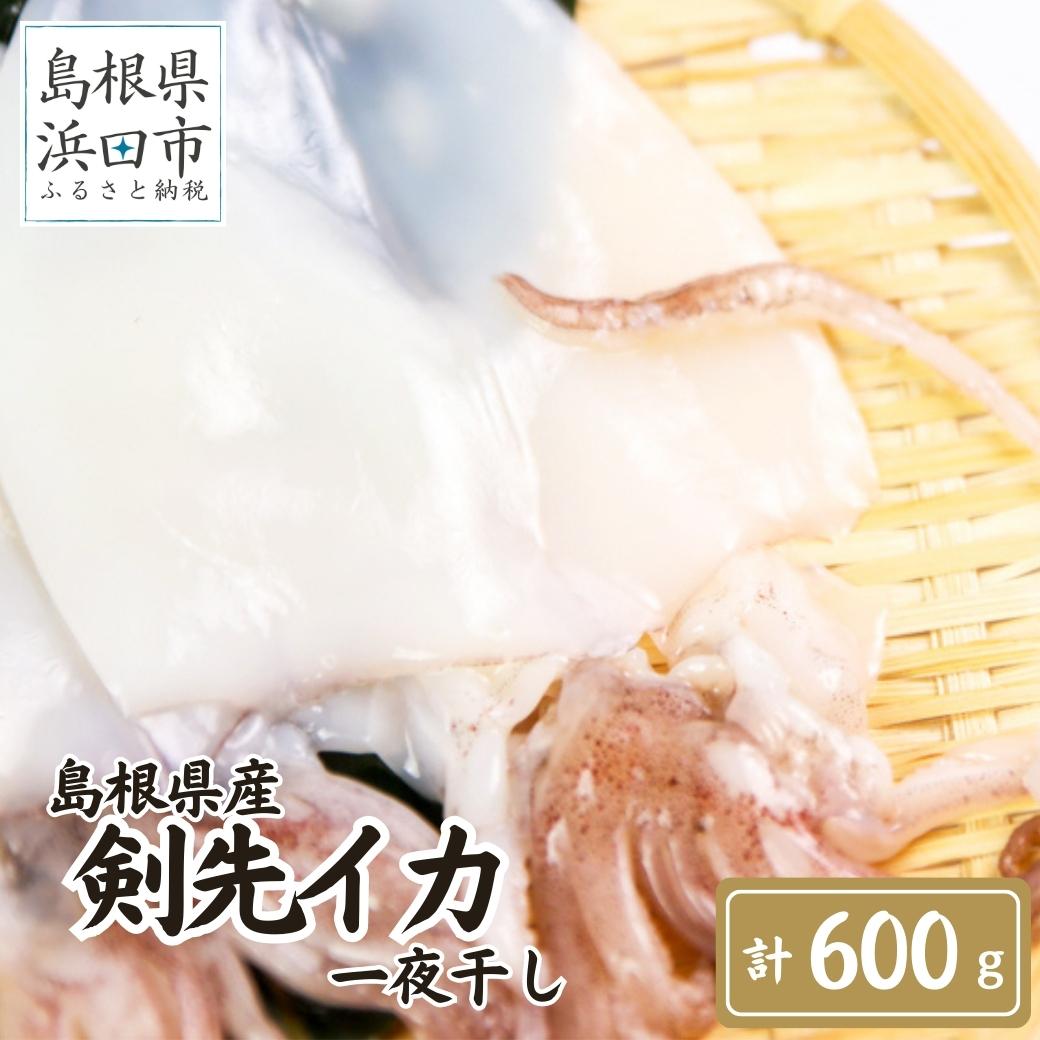 島根県
浜田市
ふるさと納税

島根県産
剣先イカ
一夜干し

計 600 g